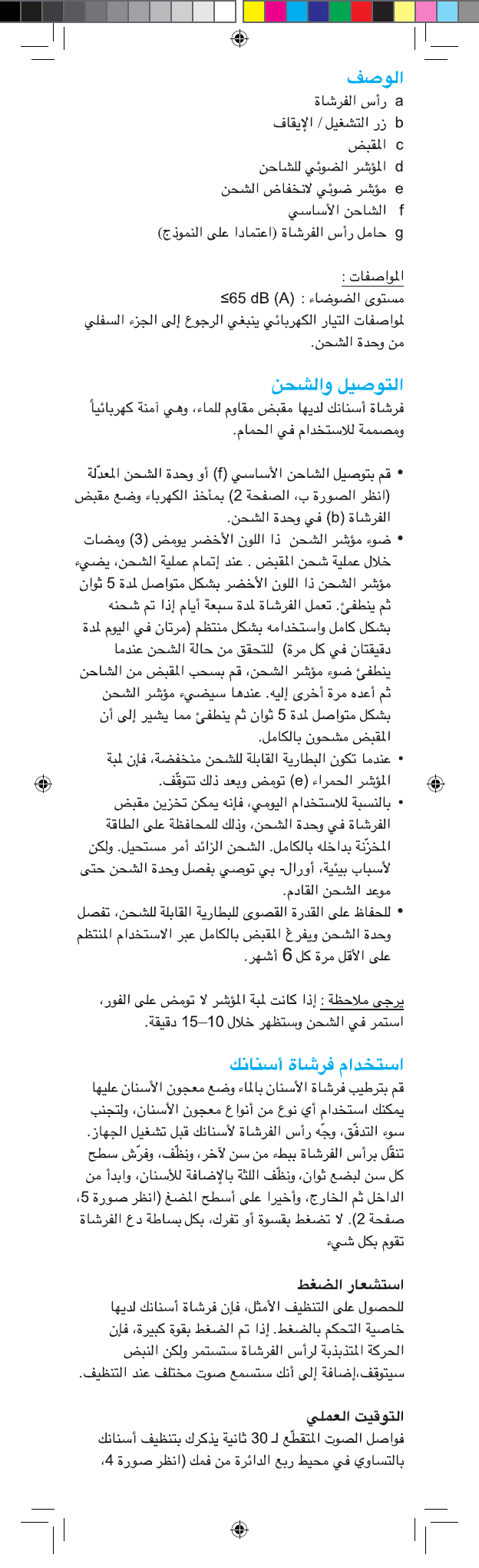 الوصف
a رأس الفرشاة
b زر التشغيل / الإيقاف
c المقبض
d المؤشر الضوئي للشاحن
e مؤشر ضوئي لانخفاض الشحن
f الشاحن الأساسي
g حامل رأس الفرشاة (اعتمادا على النموذج)

المواصفات :
مستوى الضوضاء : ≤65 dB (A)
لمواصفات التيار الكهربائي ينبغي الرجوع إلى الجزء السفلي من وحدة الشحن.

التوصيل والشحن
فرشاة أسنانك لديها مقبض مقاوم للماء، وهي آمنة كهربائياً ومصممة للاستخدام في الحمام.

• قم بتوصيل الشاحن الأساسي (f) أو وحدة الشحن المعدّلة (انظر الصورة ب، الصفحة 2) بمأخذ الكهرباء وضع مقبض الفرشاة (b) في وحدة الشحن.
• ضوء مؤشر الشحن ذا اللون الأخضر يومض (3) ومضات خلال عملية شحن المقبض . عند إتمام عملية الشحن، يضيء مؤشر الشحن ذا اللون الأخضر بشكل متواصل لمدة 5 ثوان ثم ينطفئ. تعمل الفرشاة لمدة سبعة أيام إذا تم شحنه بشكل كامل واستخدامه بشكل منتظم (مرتان في اليوم لمدة دقيقتان في كل مرة) للتحقق من حالة الشحن عندما ينطفئ ضوء مؤشر الشحن، قم بسحب المقبض من الشاحن ثم أعده مرة أخرى إليه. عندها سيضيء مؤشر الشحن بشكل متواصل لمدة 5 ثوان ثم ينطفئ مما يشير إلى أن المقبض مشحون بالكامل.
• عندما تكون البطارية القابلة للشحن منخفضة، فإن لمبة المؤشر الحمراء (e) تومض وبعد ذلك تتوقّف.
• بالنسبة للاستخدام اليومي، فإنه يمكن تخزين مقبض الفرشاة في وحدة الشحن، وذلك للمحافظة على الطاقة المخزّنة بداخله بالكامل. الشحن الزائد أمر مستحيل. ولكن لأسباب بيئية، أورال- بي توصي بفصل وحدة الشحن حتى موعد الشحن القادم.
• للحفاظ على القدرة القصوى للبطارية القابلة للشحن، تفصل وحدة الشحن ويفرغ المقبض بالكامل عبر الاستخدام المنتظم على الأقل مرة كل 6 أشهر.

يرجى ملاحظة : إذا كانت لمبة المؤشر لا تومض على الفور، استمر في الشحن وستظهر خلال 10–15 دقيقة.

استخدام فرشاة أسنانك
قم بترطيب فرشاة الأسنان بالماء وضع معجون الأسنان عليها يمكنك استخدام أي نوع من أنواع معجون الأسنان، ولتجنب سوء التدفّق، وجّه رأس الفرشاة لأسنانك قبل تشغيل الجهاز. تنقّل برأس الفرشاة ببطء من سن لآخر، ونظّف، وفرّش سطح كل سن لبضع ثوان، ونظّف اللثة بالإضافة للأسنان، وابدأ من الداخل ثم الخارج، وأخيرا على أسطح المضغ (انظر صورة 5، صفحة 2). لا تضغط بقسوة أو تفرك، بكل بساطة دع الفرشاة تقوم بكل شيء

استشعار الضغط
للحصول على التنظيف الأمثل، فإن فرشاة أسنانك لديها خاصية التحكم بالضغط. إذا تم الضغط بقوة كبيرة، فإن الحركة المتذبذبة لرأس الفرشاة ستستمر ولكن النبض سيتوقف،إضافة إلى أنك ستسمع صوت مختلف عند التنظيف.

التوقيت العملي
فواصل الصوت المتقطّع لـ 30 ثانية يذكرك بتنظيف أسنانك بالتساوي في محيط ربع الدائرة من فمك (انظر صورة 4،